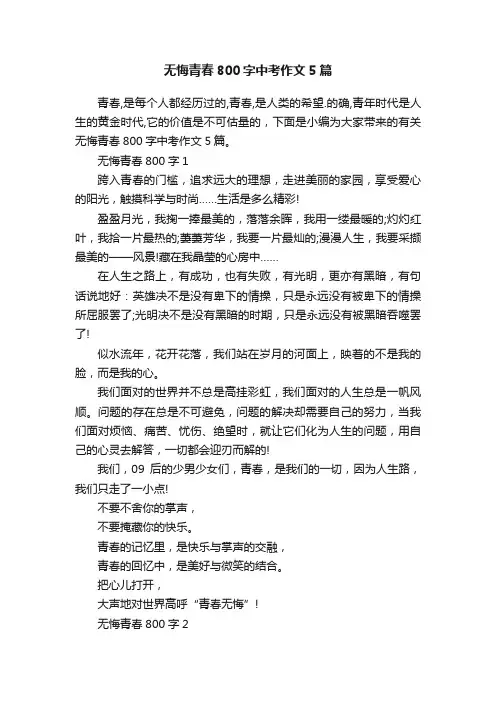 无悔青春 800 字中考作文 5 篇

青春,是每个人都经历过的,青春,是人类的希望.的确,青年时代是人生的黄金时代,它的价值是不可估量的，下面是小编为大家带来的有关无悔青春 800 字中考作文 5 篇。

无悔青春 800 字 1

跨入青春的门槛，追求远大的理想，走进美丽的家园，享受爱心的阳光，触摸科学与时尚……生活是多么精彩!

盈盈月光，我掬一捧最美的，落落余晖，我用一缕最暖的;灼灼红叶，我拾一片最热的;萋萋芳华，我要一片最灿的;漫漫人生，我要采撷最美的——风景!藏在我晶莹的心房中……

在人生之路上，有成功，也有失败，有光明，更亦有黑暗，有句话说地好：英雄决不是没有卑下的情操，只是永远没有被卑下的情操所屈服罢了;光明决不是没有黑暗的时期，只是永远没有被黑暗吞噬罢了!

似水流年，花开花落，我们站在岁月的河面上，映着的不是我的脸，而是我的心。

我们面对的世界并不总是高挂彩虹，我们面对的人生总是一帆风顺。问题的存在总是不可避免，问题的解决却需要自己的努力，当我们面对烦恼、痛苦、忧伤、绝望时，就让它们化为人生的问题，用自己的心灵去解答，一切都会迎刃而解的!

我们，09 后的少男少女们，青春，是我们的一切，因为人生路，我们只走了一小点!

不要不舍你的掌声，

不要掩藏你的快乐。

青春的记忆里，是快乐与掌声的交融，

青春的回忆中，是美好与微笑的结合。

把心儿打开，

大声地对世界高呼“青春无悔”!

无悔青春 800 字 2